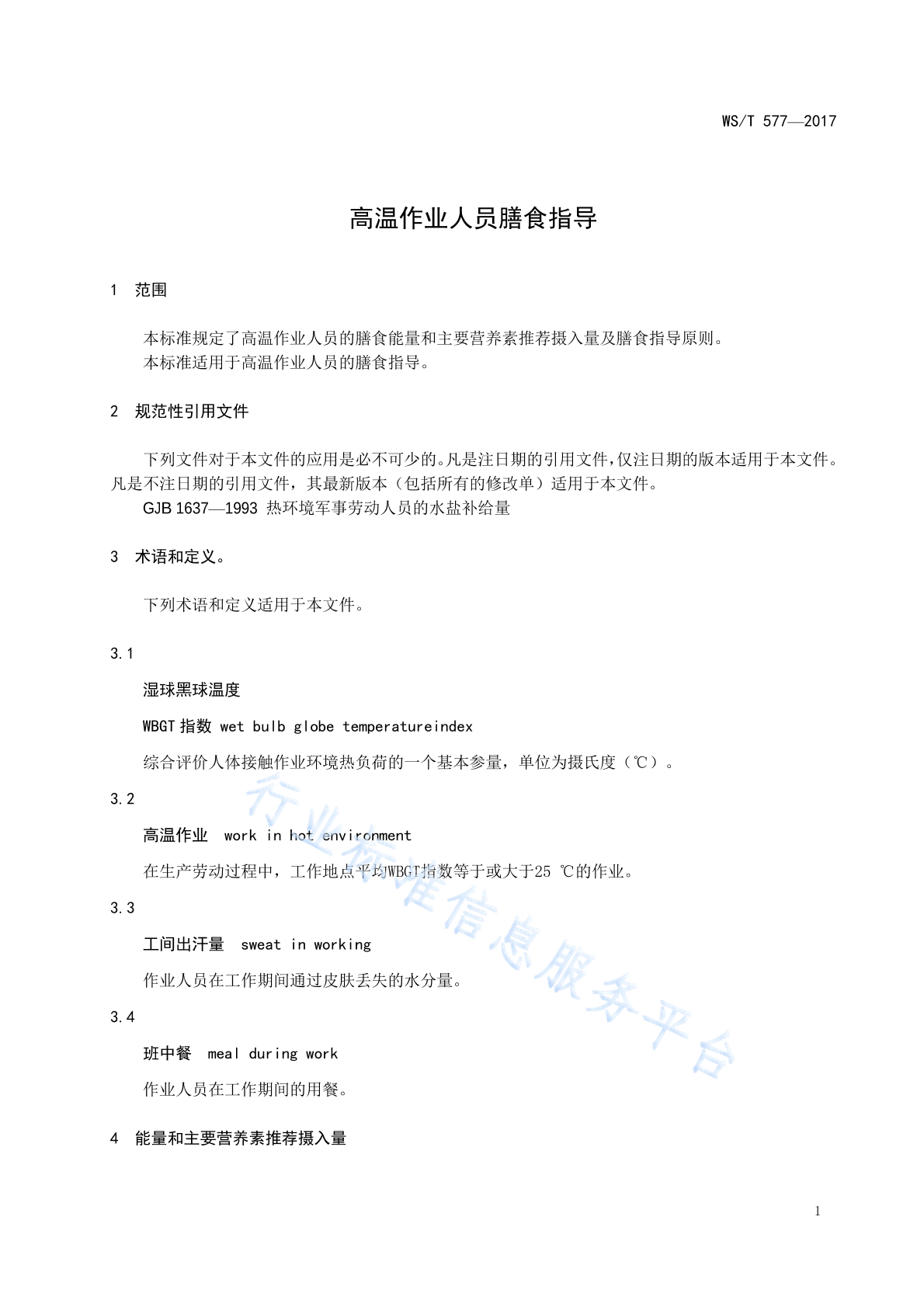 WS/T 577—2017

高温作业人员膳食指导

1 范围

本标准规定了高温作业人员的膳食能量和主要营养素推荐摄入量及膳食指导原则。
本标准适用于高温作业人员的膳食指导。

2 规范性引用文件

下列文件对于本文件的应用是必不可少的。凡是注日期的引用文件，仅注日期的版本适用于本文件。凡是不注日期的引用文件，其最新版本（包括所有的修改单）适用于本文件。
GJB 1637—1993 热环境军事劳动人员的水盐补给量

3 术语和定义。

下列术语和定义适用于本文件。

3.1

湿球黑球温度

WBGT 指数 wet bulb globe temperatureindex

综合评价人体接触作业环境热负荷的一个基本参量，单位为摄氏度（℃）。

3.2

高温作业 work in hot environment

在生产劳动过程中，工作地点平均WBGT指数等于或大于25 ℃的作业。

3.3

工间出汗量 sweat in working

作业人员在工作期间通过皮肤丢失的水分量。

3.4

班中餐 meal during work

作业人员在工作期间的用餐。

4 能量和主要营养素推荐摄入量

行业标准信息服务平台

1